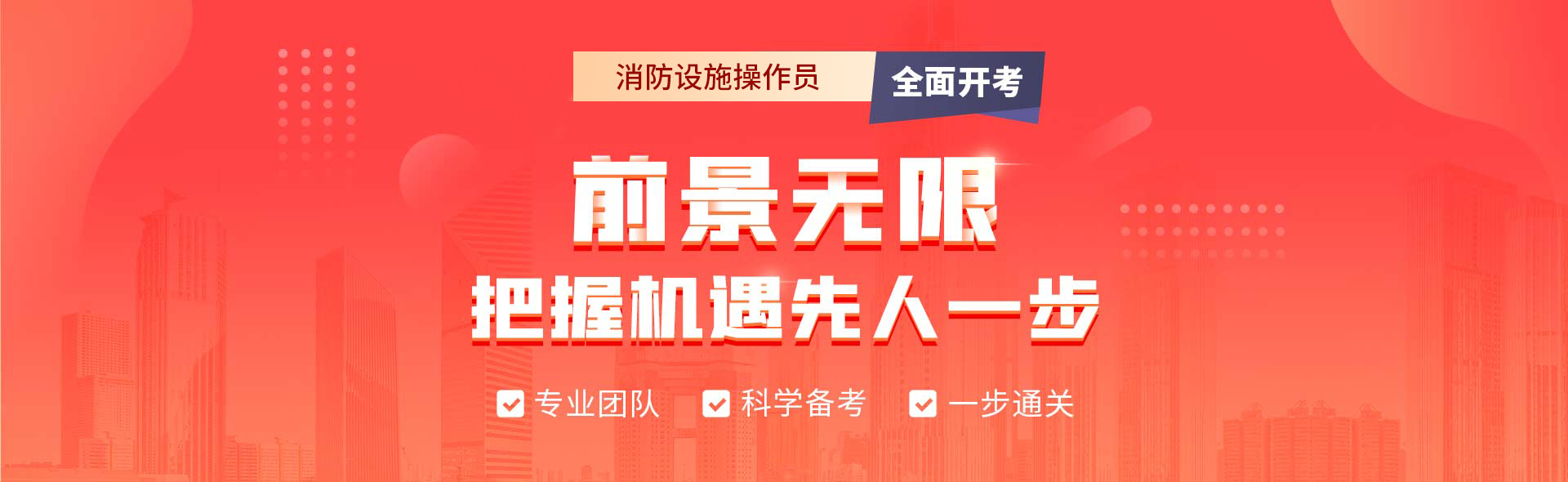 消防设施操作员 全面开考

前景无限
把握机遇先人一步

专业团队 科学备考 一步通关